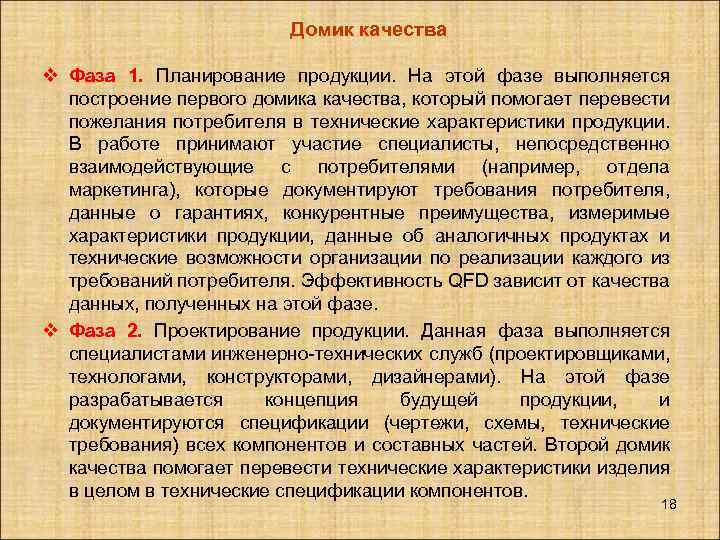 Домик качества

❖ Фаза 1. Планирование продукции. На этой фазе выполняется построение первого домика качества, который помогает перевести пожелания потребителя в технические характеристики продукции. В работе принимают участие специалисты, непосредственно взаимодействующие с потребителями (например, отдела маркетинга), которые документируют требования потребителя, данные о гарантиях, конкурентные преимущества, измеримые характеристики продукции, данные об аналогичных продуктах и технические возможности организации по реализации каждого из требований потребителя. Эффективность QFD зависит от качества данных, полученных на этой фазе.

❖ Фаза 2. Проектирование продукции. Данная фаза выполняется специалистами инженерно-технических служб (проектировщиками, технологами, конструкторами, дизайнерами). На этой фазе разрабатывается концепция будущей продукции, и документируются спецификации (чертежи, схемы, технические требования) всех компонентов и составных частей. Второй домик качества помогает перевести технические характеристики изделия в целом в технические спецификации компонентов.

18